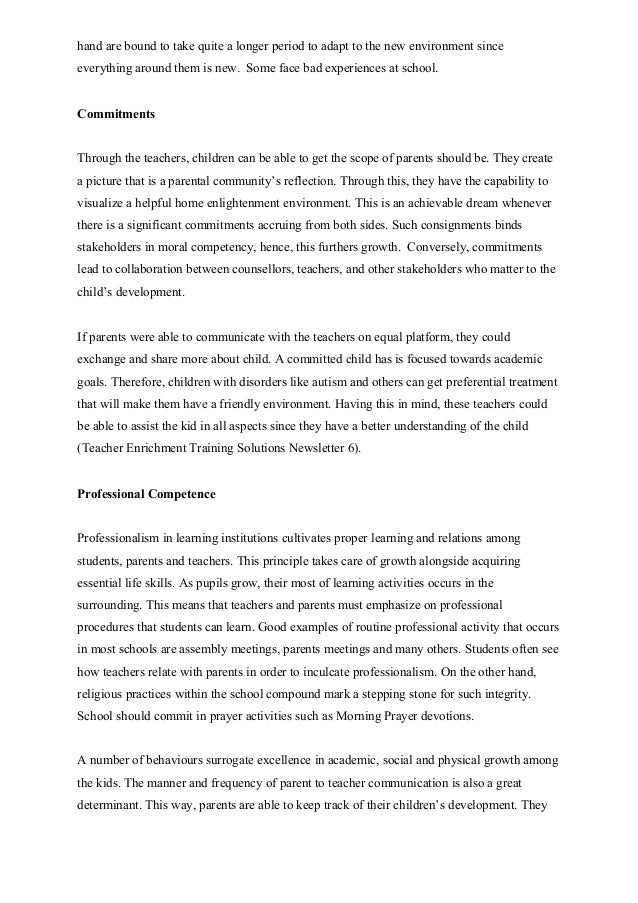 hand are bound to take quite a longer period to adapt to the new environment since everything around them is new.  Some face bad experiences at school.

Commitments

Through the teachers, children can be able to get the scope of parents should be. They create a picture that is a parental community's reflection. Through this, they have the capability to visualize a helpful home enlightenment environment. This is an achievable dream whenever there is a significant commitments accruing from both sides. Such consignments binds stakeholders in moral competency, hence, this furthers growth.  Conversely, commitments lead to collaboration between counsellors, teachers, and other stakeholders who matter to the child's development.

If parents were able to communicate with the teachers on equal platform, they could exchange and share more about child. A committed child has is focused towards academic goals. Therefore, children with disorders like autism and others can get preferential treatment that will make them have a friendly environment. Having this in mind, these teachers could be able to assist the kid in all aspects since they have a better understanding of the child (Teacher Enrichment Training Solutions Newsletter 6).

Professional Competence

Professionalism in learning institutions cultivates proper learning and relations among students, parents and teachers. This principle takes care of growth alongside acquiring essential life skills. As pupils grow, their most of learning activities occurs in the surrounding. This means that teachers and parents must emphasize on professional procedures that students can learn. Good examples of routine professional activity that occurs in most schools are assembly meetings, parents meetings and many others. Students often see how teachers relate with parents in order to inculcate professionalism. On the other hand, religious practices within the school compound mark a stepping stone for such integrity. School should commit in prayer activities such as Morning Prayer devotions.

A number of behaviours surrogate excellence in academic, social and physical growth among the kids. The manner and frequency of parent to teacher communication is also a great determinant. This way, parents are able to keep track of their children's development. They